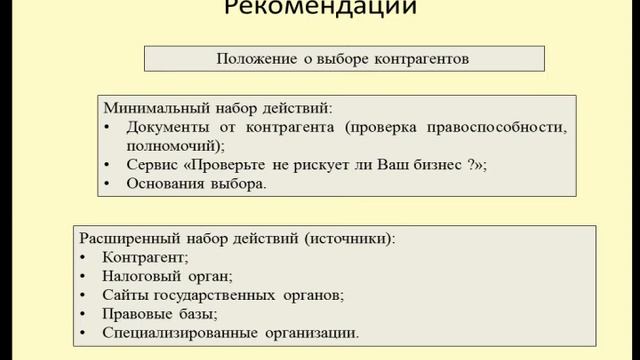 Рекомендации

Положение о выборе контрагентов

Минимальный набор действий:
• Документы от контрагента (проверка правоспособности, полномочий);
• Сервис «Проверьте не рискует ли Ваш бизнес ?»;
• Основания выбора.

Расширенный набор действий (источники):
• Контрагент;
• Налоговый орган;
• Сайты государственных органов;
• Правовые базы;
• Специализированные организации.